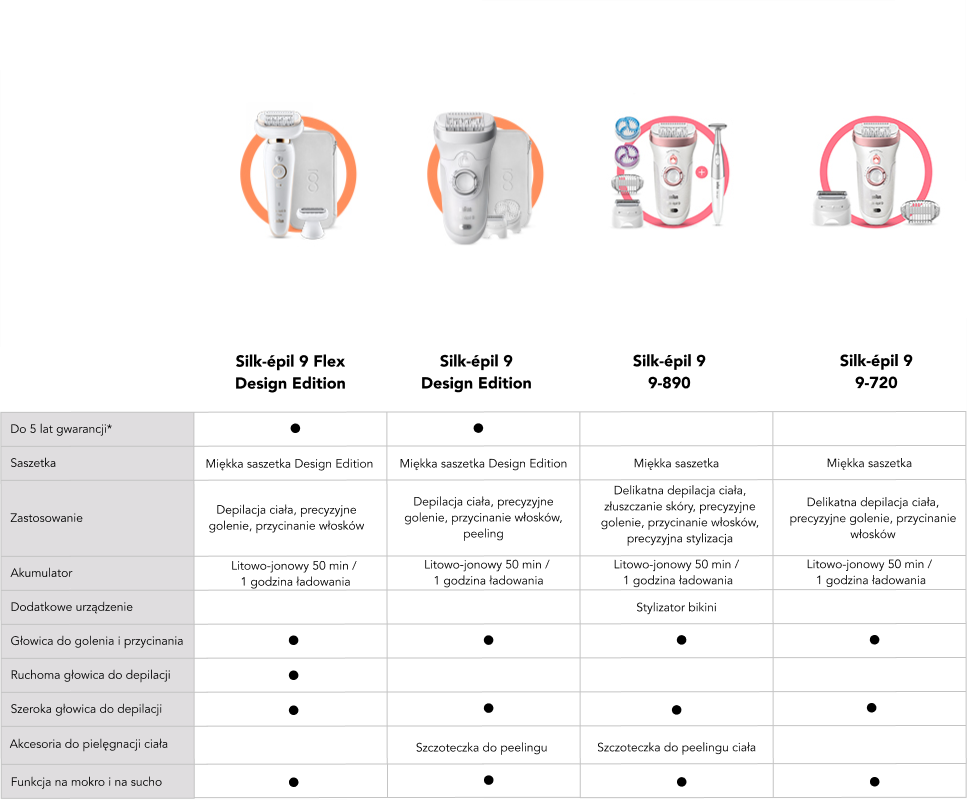 | | Silk-épil 9 Flex Design Edition | Silk-épil 9 Design Edition | Silk-épil 9 9-890 | Silk-épil 9 9-720 |
|---|---|---|---|---|
| Do 5 lat gwarancji* | ● | ● | | |
| Saszetka | Miękka saszetka Design Edition | Miękka saszetka Design Edition | Miękka saszetka | Miękka saszetka |
| Zastosowanie | Depilacja ciała, precyzyjne golenie, przycinanie włosków | Depilacja ciała, precyzyjne golenie, przycinanie włosków, peeling | Delikatna depilacja ciała, złuszczanie skóry, precyzyjne golenie, przycinanie włosków, precyzyjna stylizacja | Delikatna depilacja ciała, precyzyjne golenie, przycinanie włosków |
| Akumulator | Litowo-jonowy 50 min / 1 godzina ładowania | Litowo-jonowy 50 min / 1 godzina ładowania | Litowo-jonowy 50 min / 1 godzina ładowania | Litowo-jonowy 50 min / 1 godzina ładowania |
| Dodatkowe urządzenie | | | Stylizator bikini | |
| Głowica do golenia i przycinania | ● | ● | ● | ● |
| Ruchoma głowica do depilacji | ● | | | |
| Szeroka głowica do depilacji | ● | ● | ● | ● |
| Akcesoria do pielęgnacji ciała | | Szczoteczka do peelingu | Szczoteczka do peelingu ciała | |
| Funkcja na mokro i na sucho | ● | ● | ● | ● |